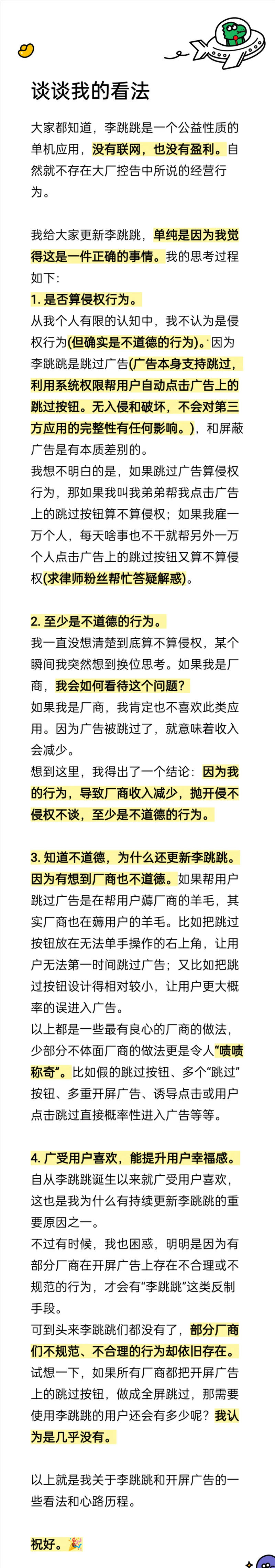 谈谈我的看法

大家都知道，李跳跳是一个公益性质的单机应用，没有联网，也没有盈利。自然就不存在大厂控告中所说的经营行为。

我给大家更新李跳跳，单纯是因为我觉得这是一件正确的事情。我的思考过程如下：

1. 是否算侵权行为。
从我个人有限的认知中，我不认为是侵权行为(但确实是不道德的行为)。因为李跳跳是跳过广告(广告本身支持跳过，利用系统权限帮用户自动点击广告上的跳过按钮。无入侵和破坏，不会对第三方应用的完整性有任何影响。)，和屏蔽广告是有本质差别的。
我想不明白的是，如果跳过广告算侵权行为，那如果我叫我弟弟帮我点击广告上的跳过按钮算不算侵权；如果我雇一万个人，每天啥事也不干就帮另外一万个人点击广告上的跳过按钮又算不算侵权(求律师粉丝帮忙答疑解惑)。

2. 至少是不道德的行为。
我一直没想清楚到底算不算侵权，某个瞬间我突然想到换位思考。如果我是厂商，我会如何看待这个问题？
如果我是厂商，我肯定也不喜欢此类应用。因为广告被跳过了，就意味着收入会减少。
想到这里，我得出了一个结论：因为我的行为，导致厂商收入减少，抛开侵不侵权不谈，至少是不道德的行为。

3. 知道不道德，为什么还更新李跳跳。
因为有想到厂商也不道德。如果帮用户跳过广告是在帮用户薅厂商的羊毛，其实厂商也在薅用户的羊毛。比如把跳过按钮放在无法单手操作的右上角，让用户无法第一时间跳过广告；又比如把跳过按钮设计得相对较小，让用户更大概率的误进入广告。
以上都是一些最有良心的厂商的做法，少部分不体面厂商的做法更是令人“啧啧称奇”。比如假的跳过按钮、多个“跳过”按钮、多重开屏广告、诱导点击或用户点击跳过直接概率性进入广告等等。

4. 广受用户喜欢，能提升用户幸福感。
自从李跳跳诞生以来就广受用户喜欢，这也是我为什么有持续更新李跳跳的重要原因之一。
不过有时候，我也困惑，明明是因为有部分厂商在开屏广告上存在不合理或不规范的行为，才会有“李跳跳”这类反制手段。
可到头来李跳跳们都没有了，部分厂商们不规范、不合理的行为却依旧存在。
试想一下，如果所有厂商都把开屏广告上的跳过按钮，做成全屏跳过，那需要使用李跳跳的用户还会有多少呢？我认为是几乎没有。

以上就是我关于李跳跳和开屏广告的一些看法和心路历程。

祝好。🎉